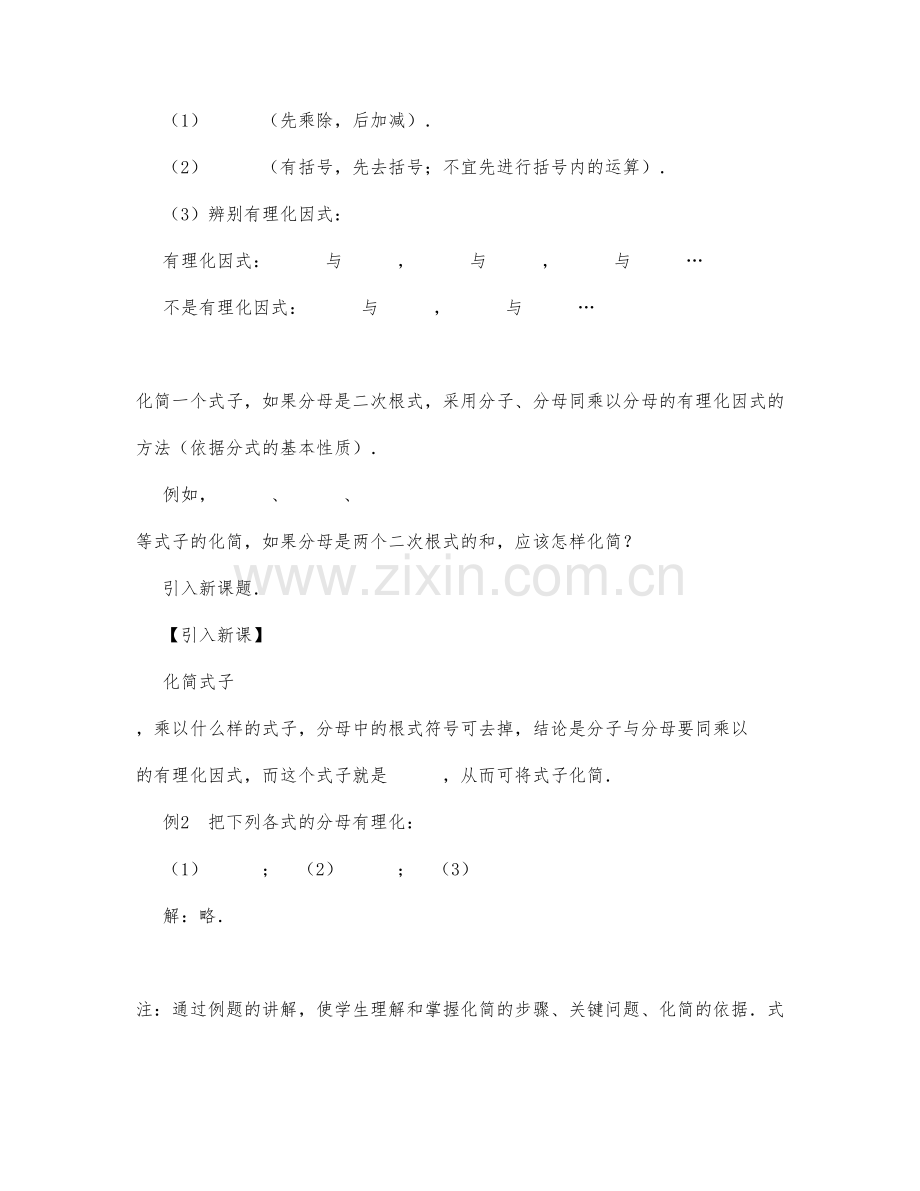 （1） （先乘除，后加减）.

（2） （有括号，先去括号；不宜先进行括号内的运算）.

（3）辨别有理化因式：

有理化因式： 与 ， 与 ， 与 …

不是有理化因式： 与 ， 与 …

化简一个式子，如果分母是二次根式，采用分子、分母同乘以分母的有理化因式的方法（依据分式的基本性质）.

例如， 、 、

等式子的化简，如果分母是两个二次根式的和，应该怎样化简？

引入新课题.

【引入新课】

化简式子

，乘以什么样的式子，分母中的根式符号可去掉，结论是分子与分母要同乘以

的有理化因式，而这个式子就是 ，从而可将式子化简.

例2 把下列各式的分母有理化：

（1） ； （2） ； （3）

解：略.

注：通过例题的讲解，使学生理解和掌握化简的步骤、关键问题、化简的依据.式

www.zixin.com.cn